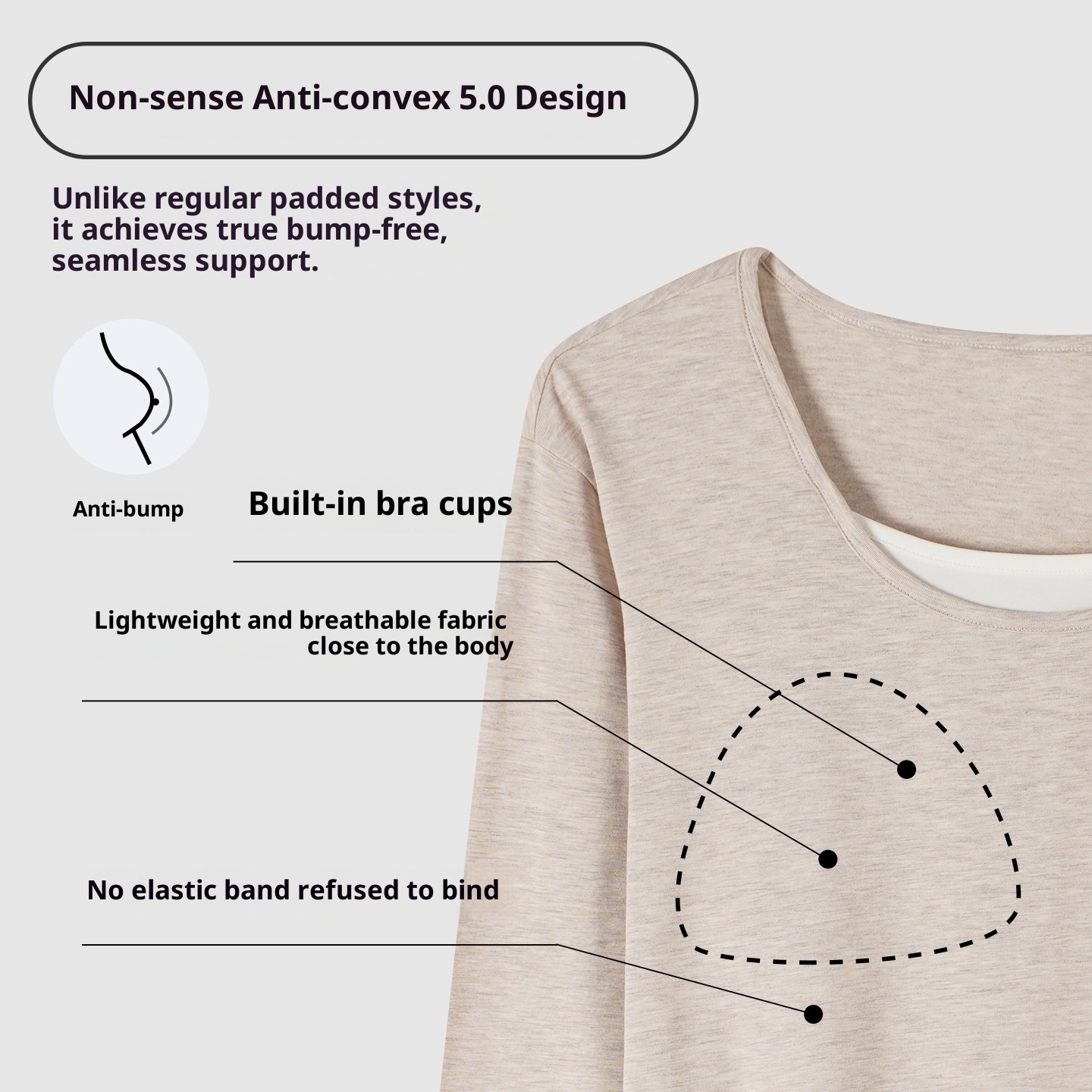 Non-sense Anti-convex 5.0 Design

Unlike regular padded styles, it achieves true bump-free, seamless support.

Anti-bump

Built-in bra cups

Lightweight and breathable fabric close to the body

No elastic band refused to bind